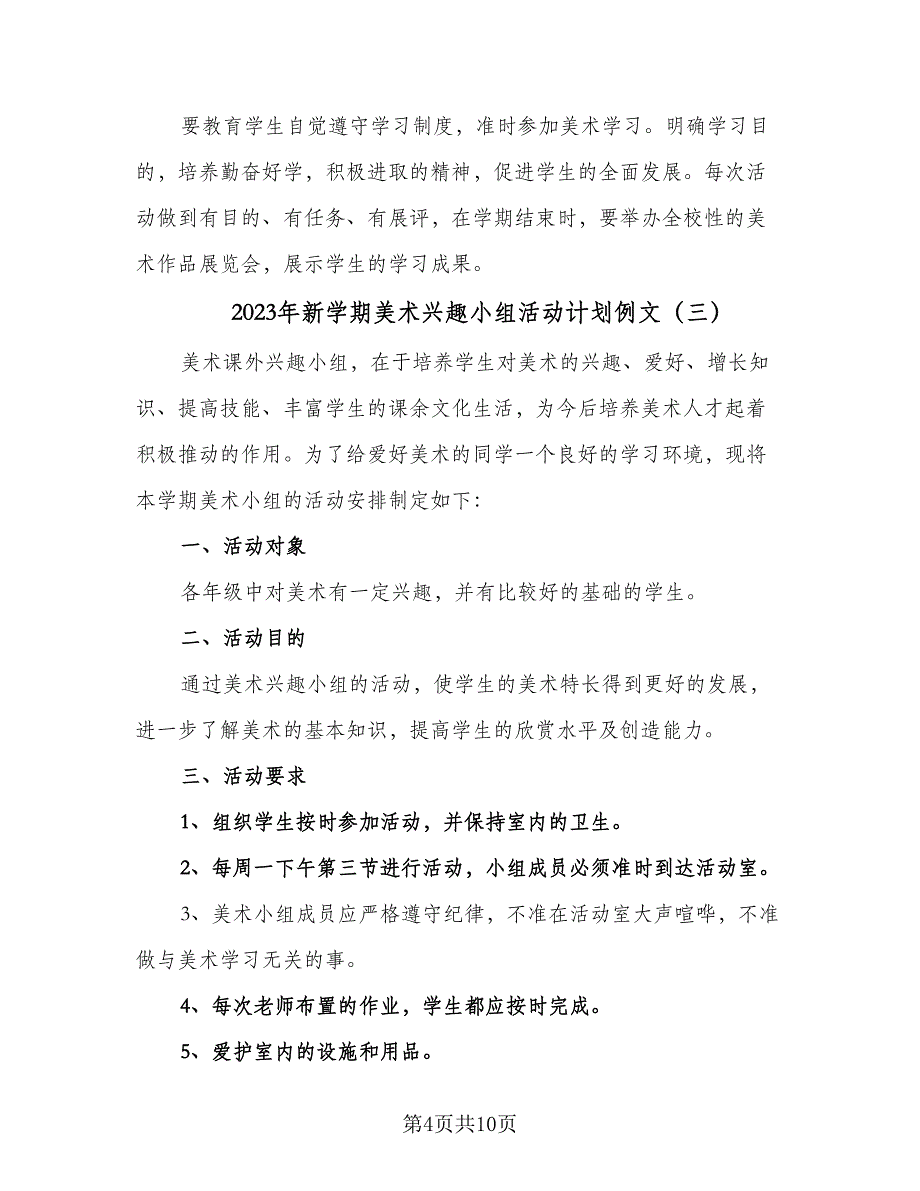 要教育学生自觉遵守学习制度，准时参加美术学习。明确学习目的，培养勤奋好学，积极进取的精神，促进学生的全面发展。每次活动做到有目的、有任务、有展评，在学期结束时，要举办全校性的美术作品展览会，展示学生的学习成果。

2023年新学期美术兴趣小组活动计划例文（三）

美术课外兴趣小组，在于培养学生对美术的兴趣、爱好、增长知识、提高技能、丰富学生的课余文化生活，为今后培养美术人才起着积极推动的作用。为了给爱好美术的同学一个良好的学习环境，现将本学期美术小组的活动安排制定如下：

一、活动对象

各年级中对美术有一定兴趣，并有比较好的基础的学生。

二、活动目的

通过美术兴趣小组的活动，使学生的美术特长得到更好的发展，进一步了解美术的基本知识，提高学生的欣赏水平及创造能力。

三、活动要求

1、组织学生按时参加活动，并保持室内的卫生。

2、每周一下午第三节进行活动，小组成员必须准时到达活动室。

3、美术小组成员应严格遵守纪律，不准在活动室大声喧哗，不准做与美术学习无关的事。

4、每次老师布置的作业，学生都应按时完成。

5、爱护室内的设施和用品。

第4页共10页